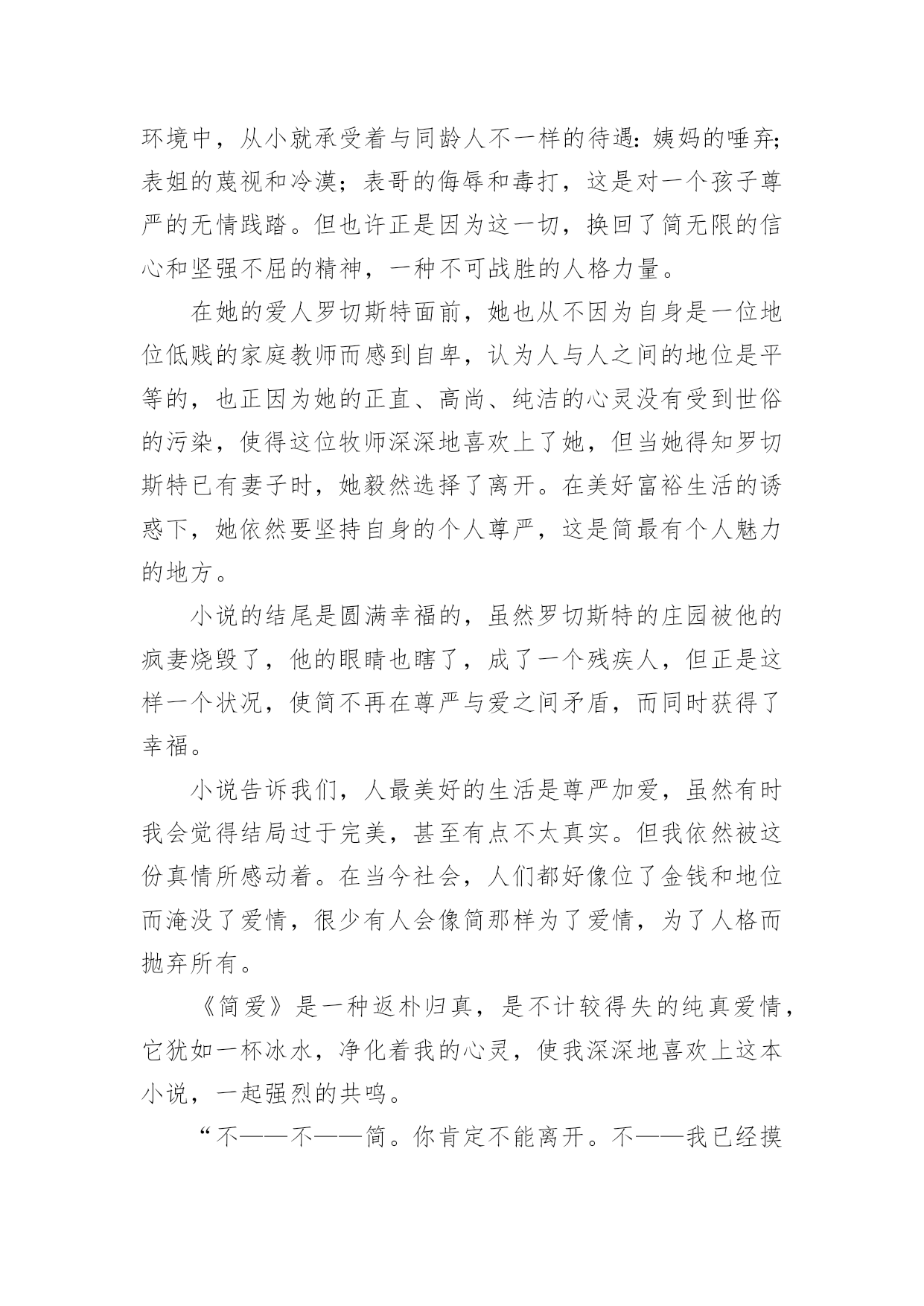 环境中，从小就承受着与同龄人不一样的待遇：姨妈的唾弃；表姐的蔑视和冷漠；表哥的侮辱和毒打，这是对一个孩子尊严的无情践踏。但也许正是因为这一切，换回了简无限的信心和坚强不屈的精神，一种不可战胜的人格力量。

在她的爱人罗切斯特面前，她也从不因为自身是一位地位低贱的家庭教师而感到自卑，认为人与人之间的地位是平等的，也正因为她的正直、高尚、纯洁的心灵没有受到世俗的污染，使得这位牧师深深地喜欢上了她，但当她得知罗切斯特已有妻子时，她毅然选择了离开。在美好富裕生活的诱惑下，她依然要坚持自身的个人尊严，这是简最有个人魅力的地方。

小说的结尾是圆满幸福的，虽然罗切斯特的庄园被他的疯妻烧毁了，他的眼睛也瞎了，成了一个残疾人，但正是这样一个状况，使简不再在尊严与爱之间矛盾，而同时获得了幸福。

小说告诉我们，人最美好的生活是尊严加爱，虽然有时我会觉得结局过于完美，甚至有点不太真实。但我依然被这份真情所感动着。在当今社会，人们都好像位了金钱和地位而淹没了爱情，很少有人会像简那样为了爱情，为了人格而抛弃所有。

《简爱》是一种返朴归真，是不计较得失的纯真爱情，它犹如一杯冰水，净化着我的心灵，使我深深地喜欢上这本小说，一起强烈的共鸣。

“不——不——简。你肯定不能离开。不——我已经摸